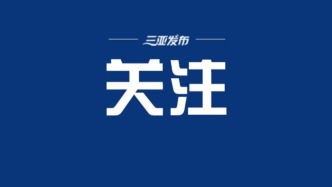 三亚发布

关注